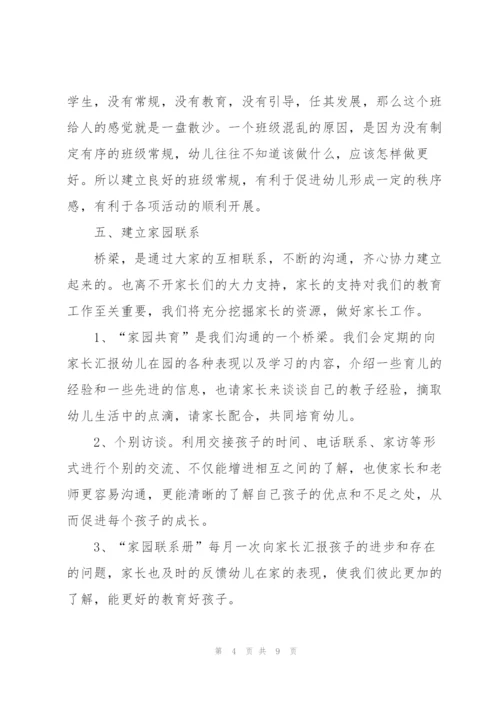 学生，没有常规，没有教育，没有引导，任其发展，那么这个班给人的感觉就是一盘散沙。一个班级混乱的原因，是因为没有制定有序的班级常规，幼儿往往不知道该做什么，应该怎样做更好。所以建立良好的班级常规，有利于促进幼儿形成一定的秩序感，有利于各项活动的顺利开展。

五、建立家园联系

桥梁，是通过大家的互相联系，不断的沟通，齐心协力建立起来的。也离不开家长们的大力支持，家长的支持对我们的教育工作至关重要，我们将充分挖掘家长的资源，做好家长工作。

1、“家园共育”是我们沟通的一个桥梁。我们会定期的向家长汇报幼儿在园的各种表现以及学习的内容，介绍一些育儿的经验和一些先进的信息，也请家长来谈谈自己的教子经验，摘取幼儿生活中的点滴，请家长配合，共同培育幼儿。

2、个别访谈。利用交接孩子的时间、电话联系、家访等形式进行个别的交流、不仅能增进相互之间的了解，也使家长和老师更容易沟通，更能清晰的了解自己孩子的优点和不足之处，从而促进每个孩子的成长。

3、“家园联系册”每月一次向家长汇报孩子的进步和存在的问题，家长也及时的反馈幼儿在家的表现，使我们彼此更加的了解，能更好的教育好孩子。

第 4 页 共 9 页